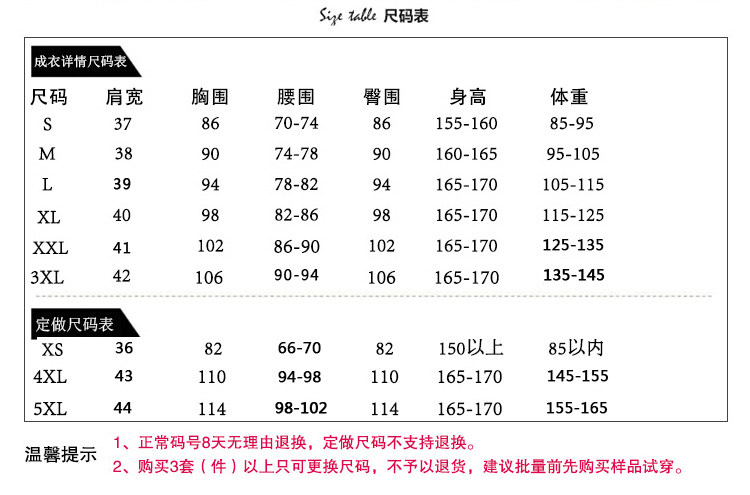 Size table 尺码表

成衣详情尺码表

| 尺码 | 肩宽 | 胸围 | 腰围 | 臀围 | 身高 | 体重 |
|---|---|---|---|---|---|---|
| S | 37 | 86 | 70-74 | 86 | 155-160 | 85-95 |
| M | 38 | 90 | 74-78 | 90 | 160-165 | 95-105 |
| L | 39 | 94 | 78-82 | 94 | 165-170 | 105-115 |
| XL | 40 | 98 | 82-86 | 98 | 165-170 | 115-125 |
| XXL | 41 | 102 | 86-90 | 102 | 165-170 | 125-135 |
| 3XL | 42 | 106 | 90-94 | 106 | 165-170 | 135-145 |

定做尺码表

| XS | 36 | 82 | 66-70 | 82 | 150以上 | 85以内 |
|---|---|---|---|---|---|---|
| 4XL | 43 | 110 | 94-98 | 110 | 165-170 | 145-155 |
| 5XL | 44 | 114 | 98-102 | 114 | 165-170 | 155-165 |

温馨提示
1、正常码号8天无理由退换，定做尺码不支持退换。
2、购买3套（件）以上只可更换尺码，不予以退货，建议批量前先购买样品试穿。